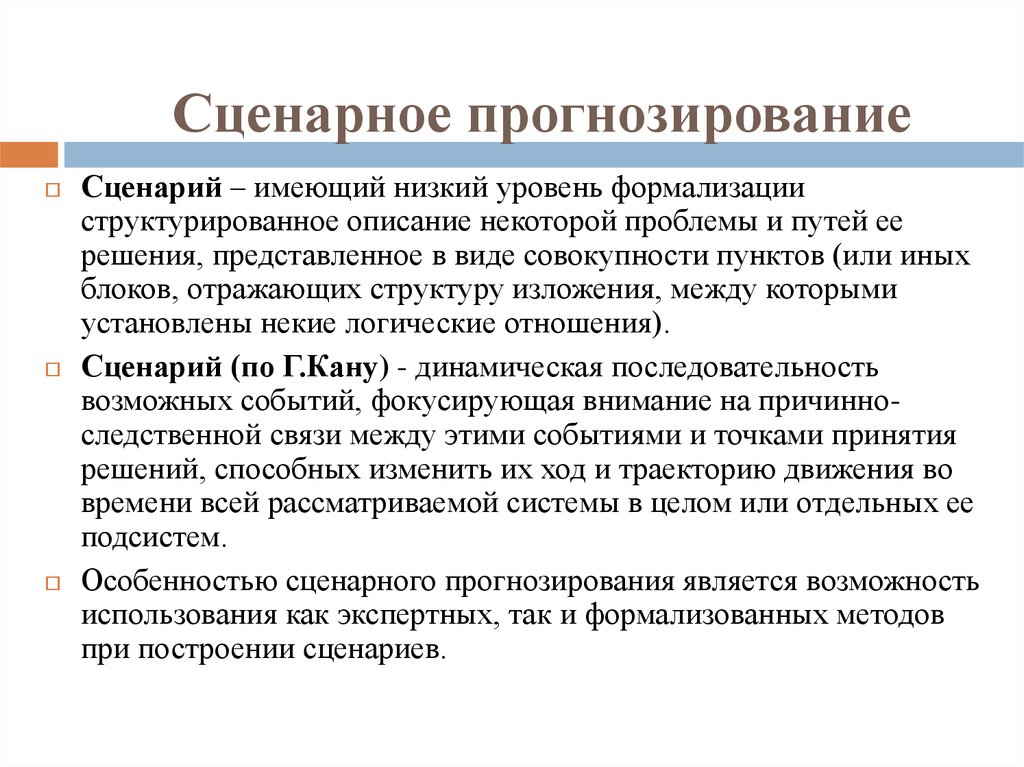 Сценарное прогнозирование

Сценарий – имеющий низкий уровень формализации структурированное описание некоторой проблемы и путей ее решения, представленное в виде совокупности пунктов (или иных блоков, отражающих структуру изложения, между которыми установлены некие логические отношения).

Сценарий (по Г.Кану) - динамическая последовательность возможных событий, фокусирующая внимание на причинно-следственной связи между этими событиями и точками принятия решений, способных изменить их ход и траекторию движения во времени всей рассматриваемой системы в целом или отдельных ее подсистем.

Особенностью сценарного прогнозирования является возможность использования как экспертных, так и формализованных методов при построении сценариев.